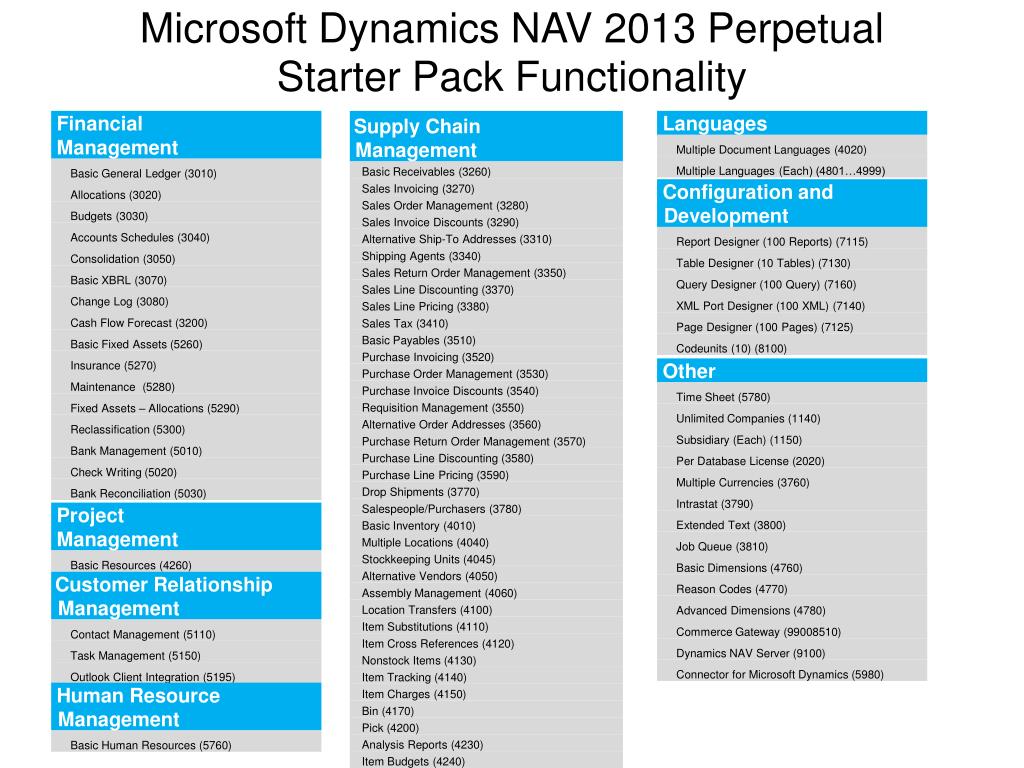 Microsoft Dynamics NAV 2013 Perpetual Starter Pack Functionality

Financial Management

Basic General Ledger (3010)
Allocations (3020)
Budgets (3030)
Accounts Schedules (3040)
Consolidation (3050)
Basic XBRL (3070)
Change Log (3080)
Cash Flow Forecast (3200)
Basic Fixed Assets (5260)
Insurance (5270)
Maintenance (5280)
Fixed Assets – Allocations (5290)
Reclassification (5300)
Bank Management (5010)
Check Writing (5020)
Bank Reconciliation (5030)

Project Management

Basic Resources (4260)

Customer Relationship Management

Contact Management (5110)
Task Management (5150)
Outlook Client Integration (5195)

Human Resource Management

Basic Human Resources (5760)

Supply Chain Management

Basic Receivables (3260)
Sales Invoicing (3270)
Sales Order Management (3280)
Sales Invoice Discounts (3290)
Alternative Ship-To Addresses (3310)
Shipping Agents (3340)
Sales Return Order Management (3350)
Sales Line Discounting (3370)
Sales Line Pricing (3380)
Sales Tax (3410)
Basic Payables (3510)
Purchase Invoicing (3520)
Purchase Order Management (3530)
Purchase Invoice Discounts (3540)
Requisition Management (3550)
Alternative Order Addresses (3560)
Purchase Return Order Management (3570)
Purchase Line Discounting (3580)
Purchase Line Pricing (3590)
Drop Shipments (3770)
Salespeople/Purchasers (3780)
Basic Inventory (4010)
Multiple Locations (4040)
Stockkeeping Units (4045)
Alternative Vendors (4050)
Assembly Management (4060)
Location Transfers (4100)
Item Substitutions (4110)
Item Cross References (4120)
Nonstock Items (4130)
Item Tracking (4140)
Item Charges (4150)
Bin (4170)
Pick (4200)
Analysis Reports (4230)
Item Budgets (4240)

Languages

Multiple Document Languages (4020)
Multiple Languages (Each) (4801…4999)

Configuration and Development

Report Designer (100 Reports) (7115)
Table Designer (10 Tables) (7130)
Query Designer (100 Query) (7160)
XML Port Designer (100 XML) (7140)
Page Designer (100 Pages) (7125)
Codeunits (10) (8100)

Other

Time Sheet (5780)
Unlimited Companies (1140)
Subsidiary (Each) (1150)
Per Database License (2020)
Multiple Currencies (3760)
Intrastat (3790)
Extended Text (3800)
Job Queue (3810)
Basic Dimensions (4760)
Reason Codes (4770)
Advanced Dimensions (4780)
Commerce Gateway (99008510)
Dynamics NAV Server (9100)
Connector for Microsoft Dynamics (5980)